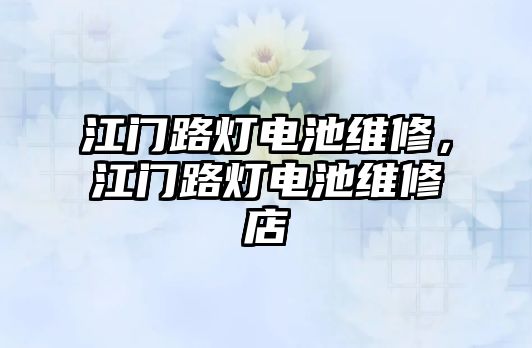 江门路灯电池维修，江门路灯电池维修店